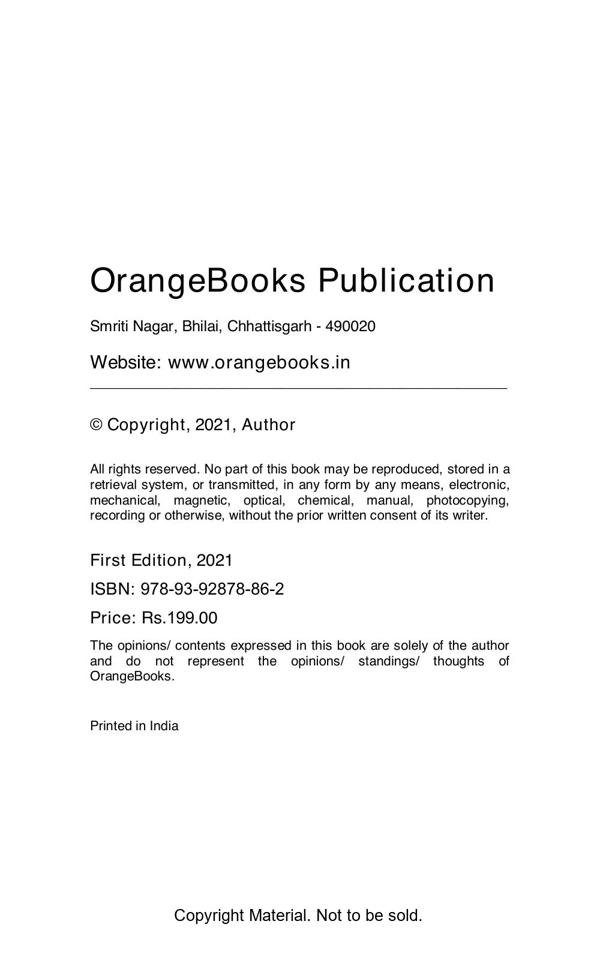 OrangeBooks Publication

Smriti Nagar, Bhilai, Chhattisgarh - 490020

Website: www.orangebooks.in

© Copyright, 2021, Author

All rights reserved. No part of this book may be reproduced, stored in a retrieval system, or transmitted, in any form by any means, electronic, mechanical, magnetic, optical, chemical, manual, photocopying, recording or otherwise, without the prior written consent of its writer.

First Edition, 2021

ISBN: 978-93-92878-86-2

Price: Rs.199.00

The opinions/ contents expressed in this book are solely of the author and do not represent the opinions/ standings/ thoughts of OrangeBooks.

Printed in India

Copyright Material. Not to be sold.